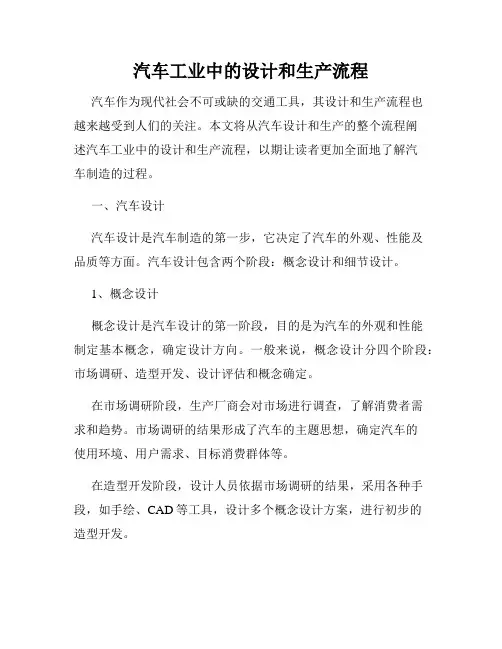 汽车工业中的设计和生产流程

汽车作为现代社会不可或缺的交通工具，其设计和生产流程也越来越受到人们的关注。本文将从汽车设计和生产的整个流程阐述汽车工业中的设计和生产流程，以期让读者更加全面地了解汽车制造的过程。

一、汽车设计

汽车设计是汽车制造的第一步，它决定了汽车的外观、性能及品质等方面。汽车设计包含两个阶段：概念设计和细节设计。

1、概念设计

概念设计是汽车设计的第一阶段，目的是为汽车的外观和性能制定基本概念，确定设计方向。一般来说，概念设计分四个阶段：市场调研、造型开发、设计评估和概念确定。

在市场调研阶段，生产厂商会对市场进行调查，了解消费者需求和趋势。市场调研的结果形成了汽车的主题思想，确定汽车的使用环境、用户需求、目标消费群体等。

在造型开发阶段，设计人员依据市场调研的结果，采用各种手段，如手绘、CAD 等工具，设计多个概念设计方案，进行初步的造型开发。